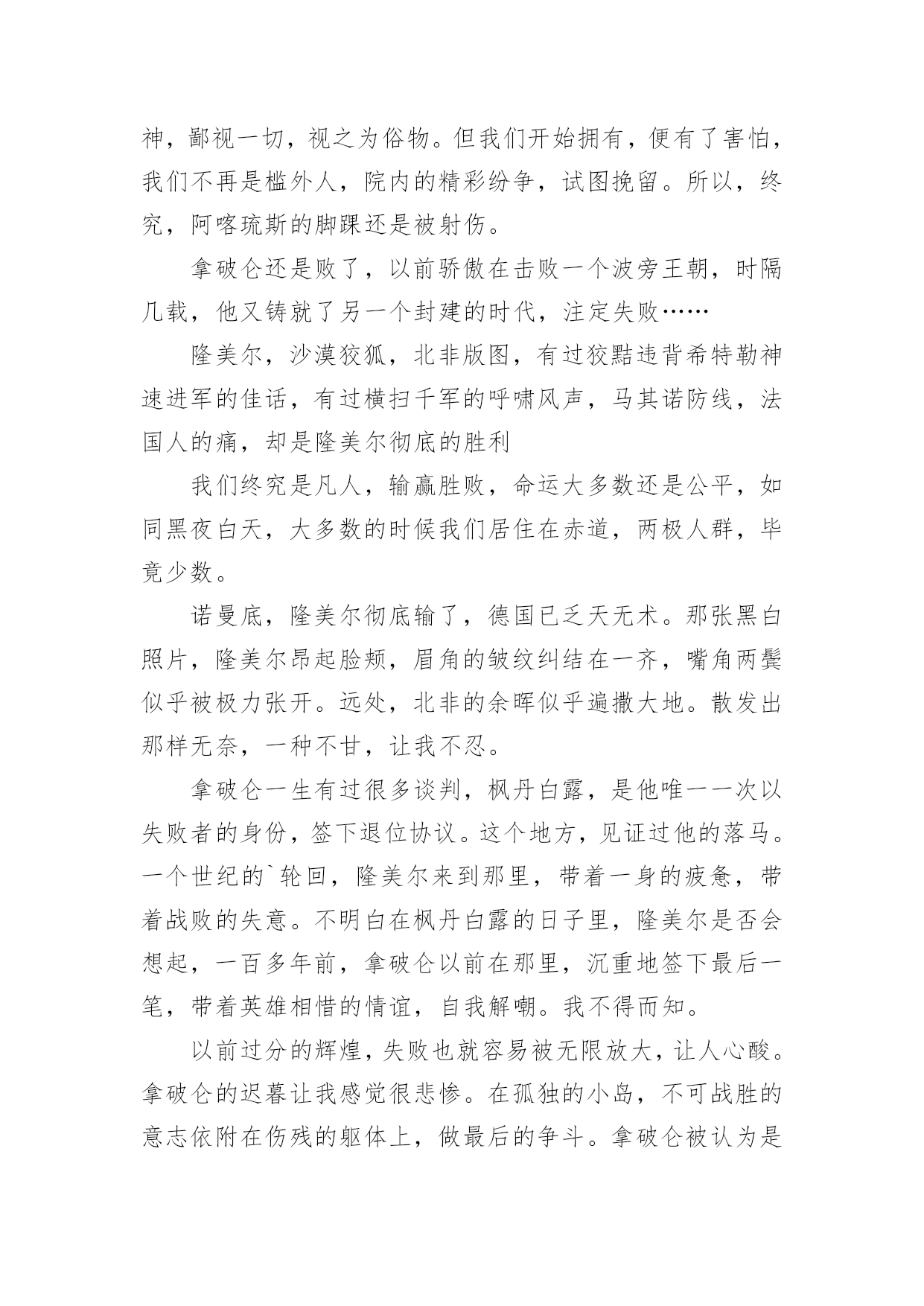 神，鄙视一切，视之为俗物。但我们开始拥有，便有了害怕，我们不再是槛外人，院内的精彩纷争，试图挽留。所以，终究，阿喀琉斯的脚踝还是被射伤。

拿破仑还是败了，以前骄傲在击败一个波旁王朝，时隔几载，他又铸就了另一个封建的时代，注定失败……

隆美尔，沙漠狡狐，北非版图，有过狡黠违背希特勒神速进军的佳话，有过横扫千军的呼啸风声，马其诺防线，法国人的痛，却是隆美尔彻底的胜利

我们终究是凡人，输赢胜败，命运大多数还是公平，如同黑夜白天，大多数的时候我们居住在赤道，两极人群，毕竟少数。

诺曼底，隆美尔彻底输了，德国已乏天无术。那张黑白照片，隆美尔昂起脸颊，眉角的皱纹纠结在一齐，嘴角两鬓似乎被极力张开。远处，北非的余晖似乎遍撒大地。散发出那样无奈，一种不甘，让我不忍。

拿破仑一生有过很多谈判，枫丹白露，是他唯一一次以失败者的身份，签下退位协议。这个地方，见证过他的落马。一个世纪的`轮回，隆美尔来到那里，带着一身的疲惫，带着战败的失意。不明白在枫丹白露的日子里，隆美尔是否会想起，一百多年前，拿破仑以前在那里，沉重地签下最后一笔，带着英雄相惜的情谊，自我解嘲。我不得而知。

以前过分的辉煌，失败也就容易被无限放大，让人心酸。拿破仑的迟暮让我感觉很悲惨。在孤独的小岛，不可战胜的意志依附在伤残的躯体上，做最后的争斗。拿破仑被认为是